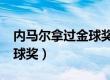 内马尔拿过金球奖

球奖）